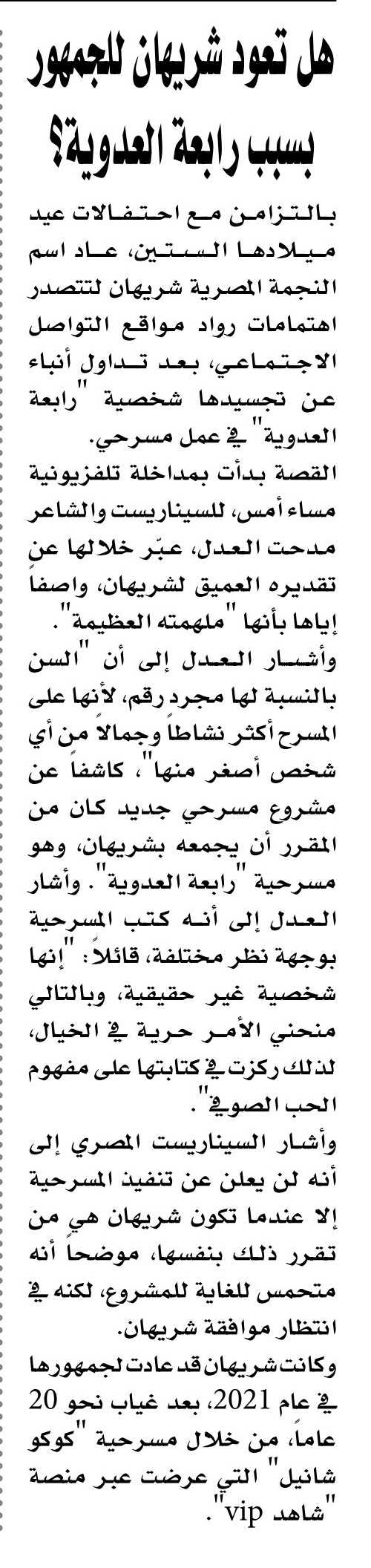 هل تعود شريهان للجمهور بسبب رابعة العدوية؟

بالتزامن مع احتفالات عيد ميلادها الستين، عاد اسم النجمة المصرية شريهان لتتصدر اهتمامات رواد مواقع التواصل الاجتماعي، بعد تداول أنباء عن تجسيدها شخصية "رابعة العدوية" في عمل مسرحي.

القصة بدأت بمداخلة تلفزيونية مساء أمس، للسيناريست والشاعر مدحت العدل، عبّر خلالها عن تقديره العميق لشريهان، واصفاً إياها بأنها "ملهمته العظيمة".

وأشار العدل إلى أن "السن بالنسبة لها مجرد رقم، لأنها على المسرح أكثر نشاطاً وجمالاً من أي شخص أصغر منها"، كاشفاً عن مشروع مسرحي جديد كان من المقرر أن يجمعه بشريهان، وهو مسرحية "رابعة العدوية". وأشار العدل إلى أنه كتب المسرحية بوجهة نظر مختلفة، قائلاً: "إنها شخصية غير حقيقية، وبالتالي منحني الأمر حرية في الخيال، لذلك ركزت في كتابتها على مفهوم الحب الصوفي".

وأشار السيناريست المصري إلى أنه لن يعلن عن تنفيذ المسرحية إلا عندما تكون شريهان هي من تقرر ذلك بنفسها، موضحاً أنه متحمس للغاية للمشروع، لكنه في انتظار موافقة شريهان.

وكانت شريهان قد عادت لجمهورها في عام 2021، بعد غياب نحو 20 عاماً، من خلال مسرحية "كوكو شانيل" التي عرضت عبر منصة "شاهد vip".